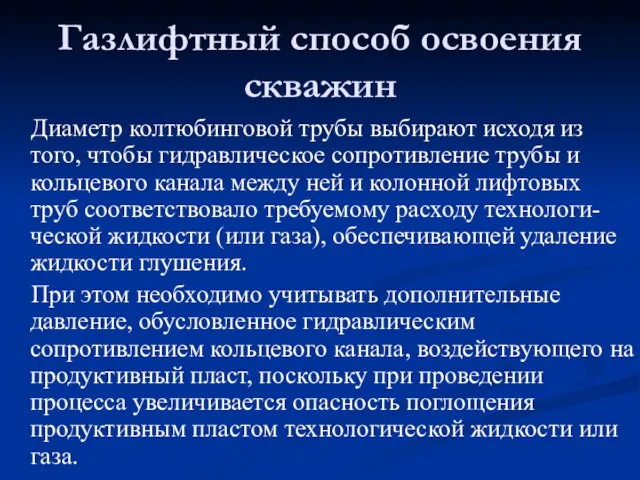 Газлифтный способ освоения скважин

Диаметр колтюбинговой трубы выбирают исходя из того, чтобы гидравлическое сопротивление трубы и кольцевого канала между ней и колонной лифтовых труб соответствовало требуемому расходу технологической жидкости (или газа), обеспечивающей удаление жидкости глушения.

При этом необходимо учитывать дополнительные давление, обусловленное гидравлическим сопротивлением кольцевого канала, воздействующего на продуктивный пласт, поскольку при проведении процесса увеличивается опасность поглощения продуктивным пластом технологической жидкости или газа.